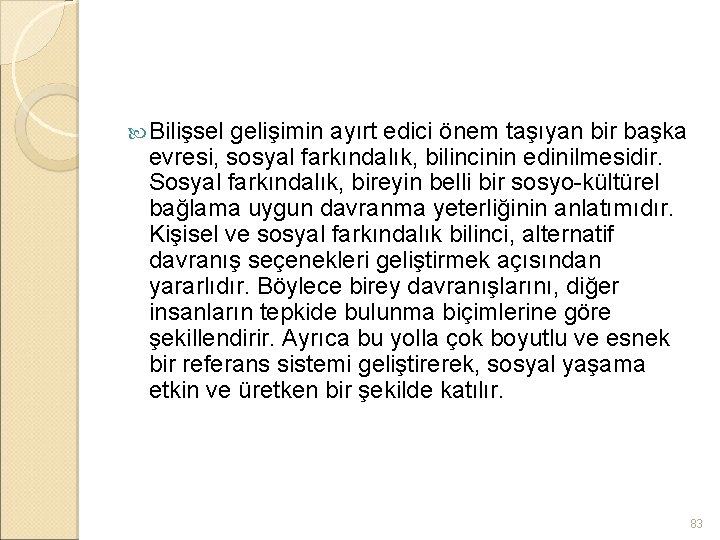 Bilişsel gelişimin ayırt edici önem taşıyan bir başka evresi, sosyal farkındalık, bilincinin edinilmesidir. Sosyal farkındalık, bireyin belli bir sosyo-kültürel bağlama uygun davranma yeterliğinin anlatımıdır. Kişisel ve sosyal farkındalık bilinci, alternatif davranış seçenekleri geliştirmek açısından yararlıdır. Böylece birey davranışlarını, diğer insanların tepkide bulunma biçimlerine göre şekillendirir. Ayrıca bu yolla çok boyutlu ve esnek bir referans sistemi geliştirerek, sosyal yaşama etkin ve üretken bir şekilde katılır.

83